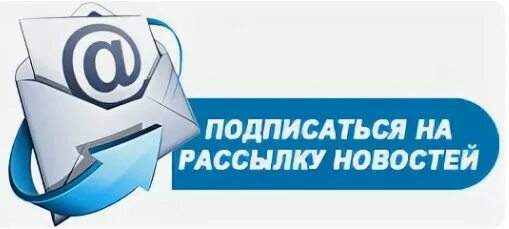 @

ПОДПИСАТЬСЯ НА РАССЫЛКУ НОВОСТЕЙ